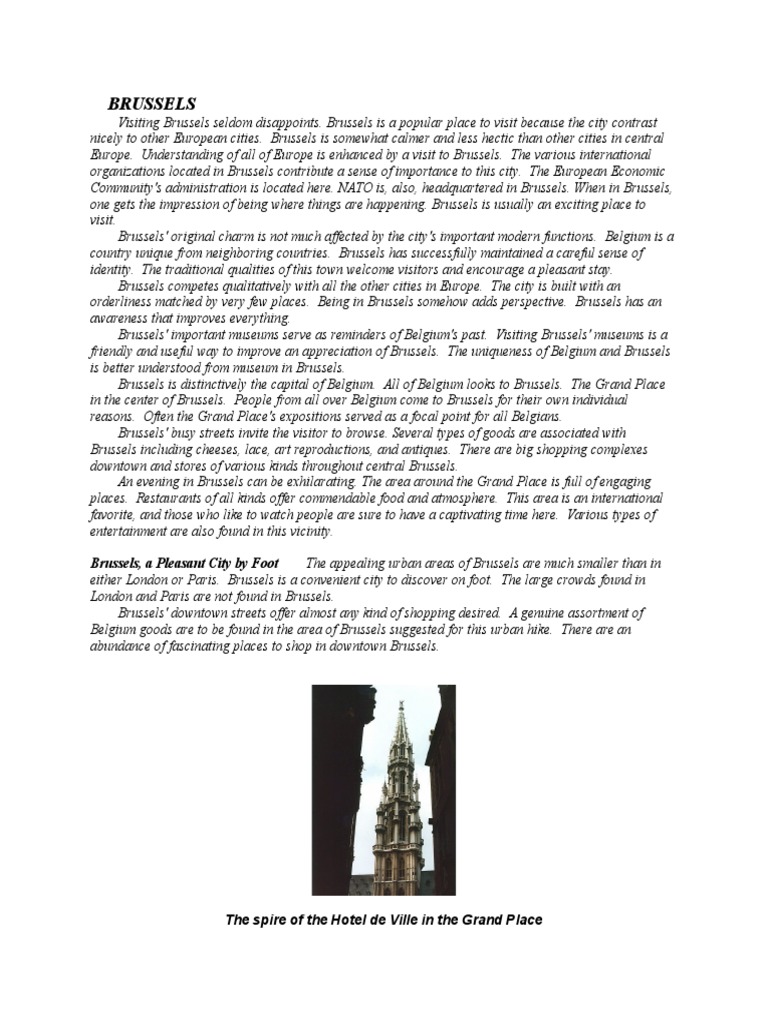 BRUSSELS

Visiting Brussels seldom disappoints. Brussels is a popular place to visit because the city contrast nicely to other European cities. Brussels is somewhat calmer and less hectic than other cities in central Europe. Understanding of all of Europe is enhanced by a visit to Brussels. The various international organizations located in Brussels contribute a sense of importance to this city. The European Economic Community's administration is located here. NATO is, also, headquartered in Brussels. When in Brussels, one gets the impression of being where things are happening. Brussels is usually an exciting place to visit.

Brussels' original charm is not much affected by the city's important modern functions. Belgium is a country unique from neighboring countries. Brussels has successfully maintained a careful sense of identity. The traditional qualities of this town welcome visitors and encourage a pleasant stay.

Brussels competes qualitatively with all the other cities in Europe. The city is built with an orderliness matched by very few places. Being in Brussels somehow adds perspective. Brussels has an awareness that improves everything.

Brussels' important museums serve as reminders of Belgium's past. Visiting Brussels' museums is a friendly and useful way to improve an appreciation of Brussels. The uniqueness of Belgium and Brussels is better understood from museum in Brussels.

Brussels is distinctively the capital of Belgium. All of Belgium looks to Brussels. The Grand Place in the center of Brussels. People from all over Belgium come to Brussels for their own individual reasons. Often the Grand Place's expositions served as a focal point for all Belgians.

Brussels' busy streets invite the visitor to browse. Several types of goods are associated with Brussels including cheeses, lace, art reproductions, and antiques. There are big shopping complexes downtown and stores of various kinds throughout central Brussels.

An evening in Brussels can be exhilarating. The area around the Grand Place is full of engaging places. Restaurants of all kinds offer commendable food and atmosphere. This area is an international favorite, and those who like to watch people are sure to have a captivating time here. Various types of entertainment are also found in this vicinity.

Brussels, a Pleasant City by Foot The appealing urban areas of Brussels are much smaller than in either London or Paris. Brussels is a convenient city to discover on foot. The large crowds found in London and Paris are not found in Brussels.

Brussels' downtown streets offer almost any kind of shopping desired. A genuine assortment of Belgium goods are to be found in the area of Brussels suggested for this urban hike. There are an abundance of fascinating places to shop in downtown Brussels.

The spire of the Hotel de Ville in the Grand Place